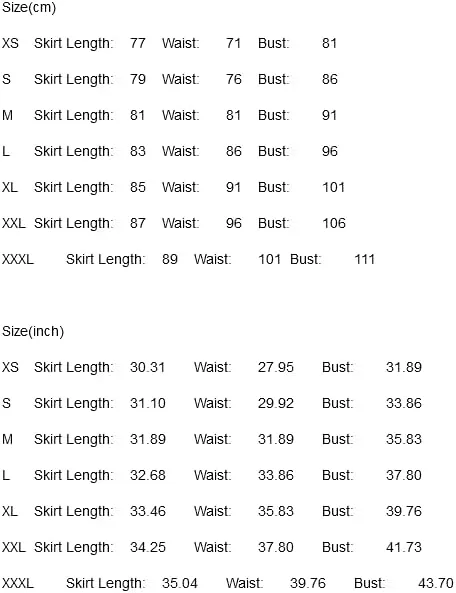 Size(cm)

XS Skirt Length: 77 Waist: 71 Bust: 81

S Skirt Length: 79 Waist: 76 Bust: 86

M Skirt Length: 81 Waist: 81 Bust: 91

L Skirt Length: 83 Waist: 86 Bust: 96

XL Skirt Length: 85 Waist: 91 Bust: 101

XXL Skirt Length: 87 Waist: 96 Bust: 106

XXXL Skirt Length: 89 Waist: 101 Bust: 111

Size(inch)

XS Skirt Length: 30.31 Waist: 27.95 Bust: 31.89

S Skirt Length: 31.10 Waist: 29.92 Bust: 33.86

M Skirt Length: 31.89 Waist: 31.89 Bust: 35.83

L Skirt Length: 32.68 Waist: 33.86 Bust: 37.80

XL Skirt Length: 33.46 Waist: 35.83 Bust: 39.76

XXL Skirt Length: 34.25 Waist: 37.80 Bust: 41.73

XXXL Skirt Length: 35.04 Waist: 39.76 Bust: 43.70